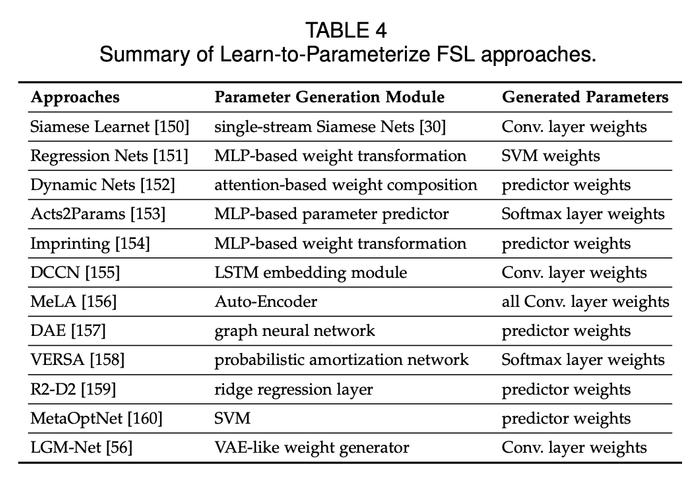 TABLE 4
Summary of Learn-to-Parameterize FSL approaches.

| Approaches | Parameter Generation Module | Generated Parameters |
|---|---|---|
| Siamese Learnet [150] | single-stream Siamese Nets [30] | Conv. layer weights |
| Regression Nets [151] | MLP-based weight transformation | SVM weights |
| Dynamic Nets [152] | attention-based weight composition | predictor weights |
| Acts2Params [153] | MLP-based parameter predictor | Softmax layer weights |
| Imprinting [154] | MLP-based weight transformation | predictor weights |
| DCCN [155] | LSTM embedding module | Conv. layer weights |
| MeLA [156] | Auto-Encoder | all Conv. layer weights |
| DAE [157] | graph neural network | predictor weights |
| VERSA [158] | probabilistic amortization network | Softmax layer weights |
| R2-D2 [159] | ridge regression layer | predictor weights |
| MetaOptNet [160] | SVM | predictor weights |
| LGM-Net [56] | VAE-like weight generator | Conv. layer weights |